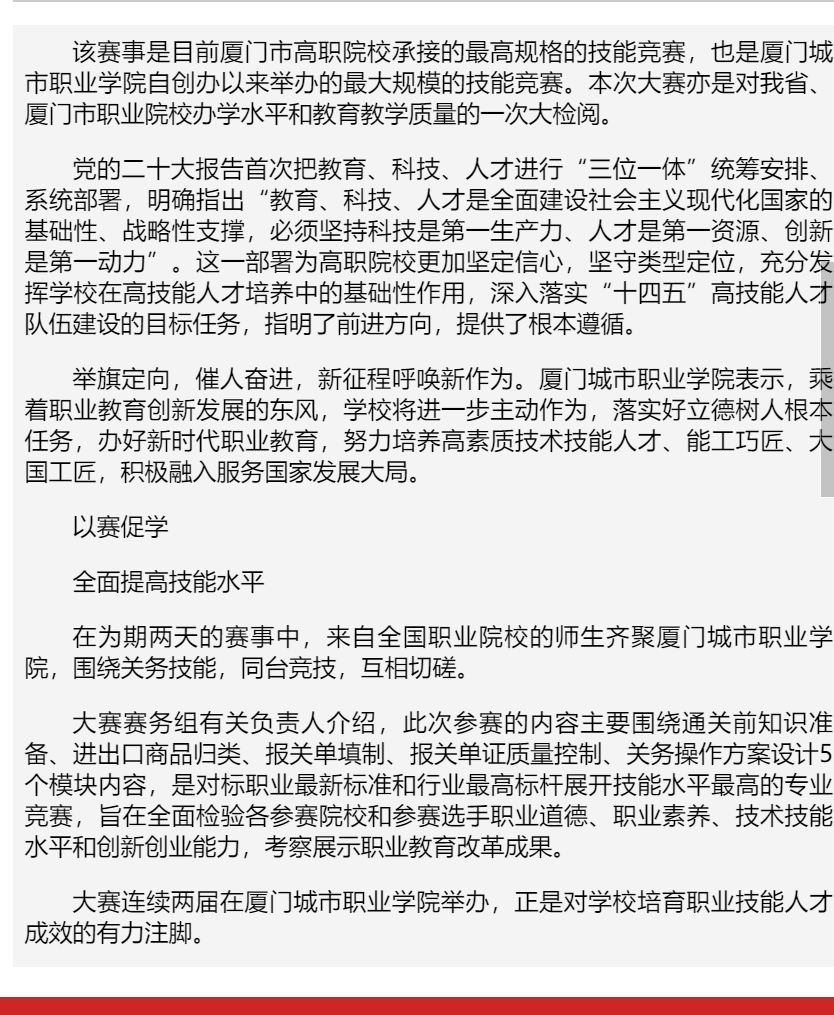 该赛事是目前厦门市高职院校承接的最高规格的技能竞赛，也是厦门城市职业学院自创办以来举办的最大规模的技能竞赛。本次大赛亦是对我省、厦门市职业院校办学水平和教育教学质量的一次大检阅。

党的二十大报告首次把教育、科技、人才进行“三位一体”统筹安排、系统部署，明确指出“教育、科技、人才是全面建设社会主义现代化国家的基础性、战略性支撑，必须坚持科技是第一生产力、人才是第一资源、创新是第一动力”。这一部署为高职院校更加坚定信心，坚守类型定位，充分发挥学校在高技能人才培养中的基础性作用，深入落实“十四五”高技能人才队伍建设的目标任务，指明了前进方向，提供了根本遵循。

举旗定向，催人奋进，新征程呼唤新作为。厦门城市职业学院表示，乘着职业教育创新发展的东风，学校将进一步主动作为，落实好立德树人根本任务，办好新时代职业教育，努力培养高素质技术技能人才、能工巧匠、大国工匠，积极融入服务国家发展大局。

以赛促学

全面提高技能水平

在为期两天的赛事中，来自全国职业院校的师生齐聚厦门城市职业学院，围绕关务技能，同台竞技，互相切磋。

大赛赛务组有关负责人介绍，此次参赛的内容主要围绕通关前知识准备、进出口商品归类、报关单填制、报关单证质量控制、关务操作方案设计5个模块内容，是对标职业最新标准和行业最高标杆展开技能水平最高的专业竞赛，旨在全面检验各参赛院校和参赛选手职业道德、职业素养、技术技能水平和创新创业能力，考察展示职业教育改革成果。

大赛连续两届在厦门城市职业学院举办，正是对学校培育职业技能人才成效的有力注脚。